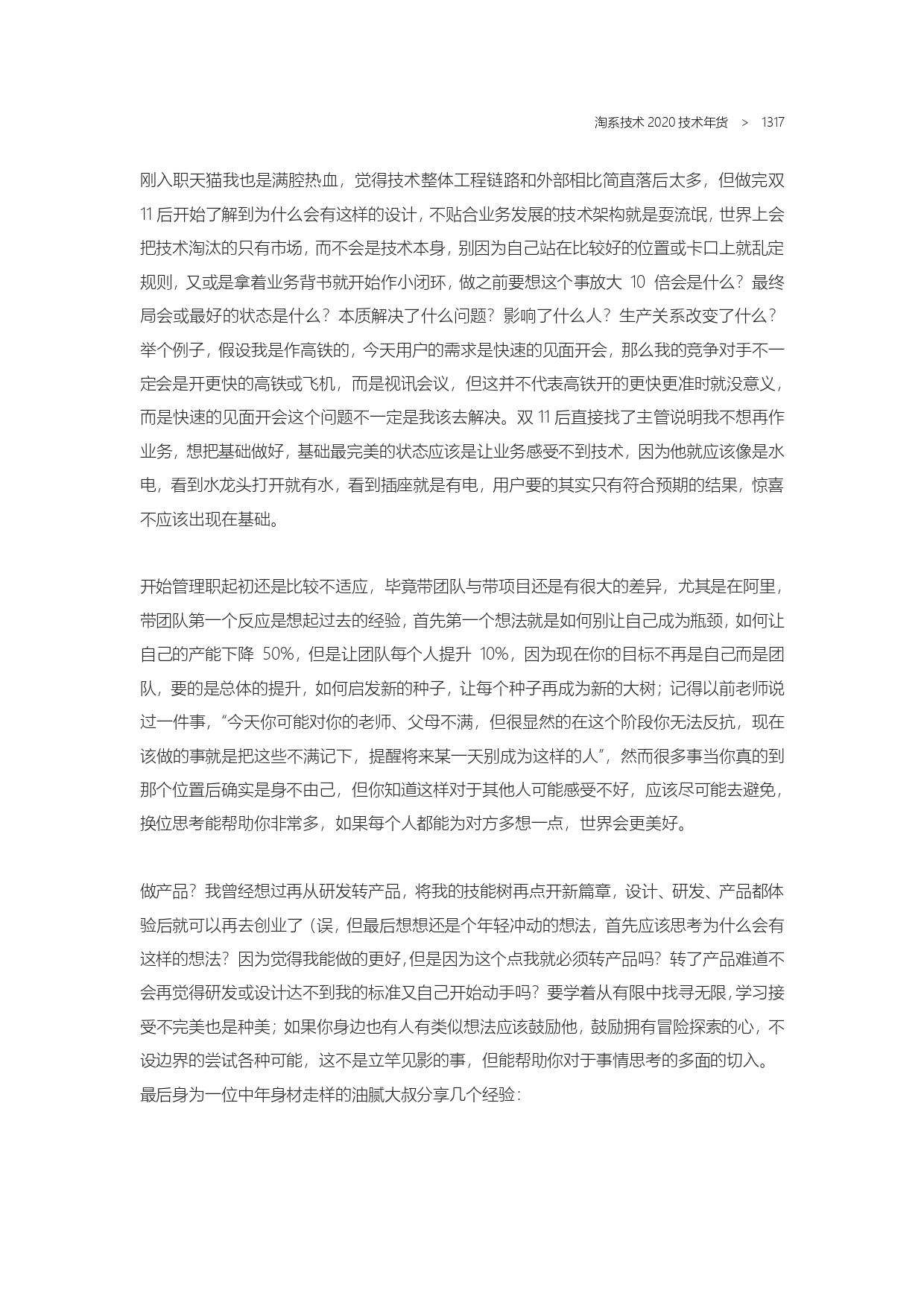 淘系技术 2020 技术年货 > 1317

刚入职天猫我也是满腔热血，觉得技术整体工程链路和外部相比简直落后太多，但做完双 11 后开始了解到为什么会有这样的设计，不贴合业务发展的技术架构就是耍流氓，世界上会把技术淘汰的只有市场，而不会是技术本身，别因为自己站在比较好的位置或卡口上就乱定规则，又或是拿着业务背书就开始作小闭环，做之前要想这个事放大 10 倍会是什么？最终局会或最好的状态是什么？本质解决了什么问题？影响了什么人？生产关系改变了什么？举个例子，假设我是作高铁的，今天用户的需求是快速的见面开会，那么我的竞争对手不一定会是开更快的高铁或飞机，而是视讯会议，但这并不代表高铁开的更快更准时就没意义，而是快速的见面开会这个问题不一定是我该去解决。双 11 后直接找了主管说明我不想再作业务，想把基础做好，基础最完美的状态应该是让业务感受不到技术，因为他就应该像是水电，看到水龙头打开就有水，看到插座就是有电，用户要的其实只有符合预期的结果，惊喜不应该出现在基础。

开始管理职起初还是比较不适应，毕竟带团队与带项目还是有很大的差异，尤其是在阿里，带团队第一个反应是想起过去的经验，首先第一个想法就是如何别让自己成为瓶颈，如何让自己的产能下降 50%，但是让团队每个人提升 10%，因为现在你的目标不再是自己而是团队，要的是总体的提升，如何启发新的种子，让每个种子再成为新的大树；记得以前老师说过一件事，“今天你可能对你的老师、父母不满，但很显然的在这个阶段你无法反抗，现在该做的事就是把这些不满记下，提醒将来某一天别成为这样的人”，然而很多事当你真的到那个位置后确实是身不由己，但你知道这样对于其他人可能感受不好，应该尽可能去避免，换位思考能帮助你非常多，如果每个人都能为对方多想一点，世界会更美好。

做产品？我曾经想过再从研发转产品，将我的技能树再点开新篇章，设计、研发、产品都体验后就可以再去创业了（误，但最后想想还是个年轻冲动的想法，首先应该思考为什么会有这样的想法？因为觉得我能做的更好，但是因为这个点我就必须转产品吗？转了产品难道不会再觉得研发或设计达不到我的标准又自己开始动手吗？要学着从有限中找寻无限，学习接受不完美也是种美；如果你身边也有人有类似想法应该鼓励他，鼓励拥有冒险探索的心，不设边界的尝试各种可能，这不是立竿见影的事，但能帮助你对于事情思考的多面的切入。
最后身为一位中年身材走样的油腻大叔分享几个经验：